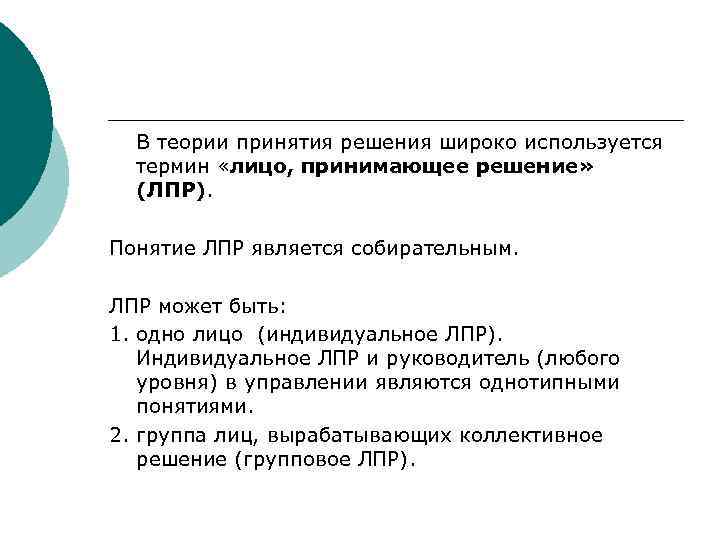 В теории принятия решения широко используется термин «лицо, принимающее решение» (ЛПР).

Понятие ЛПР является собирательным.

ЛПР может быть:

1. одно лицо (индивидуальное ЛПР). Индивидуальное ЛПР и руководитель (любого уровня) в управлении являются однотипными понятиями.
2. группа лиц, вырабатывающих коллективное решение (групповое ЛПР).